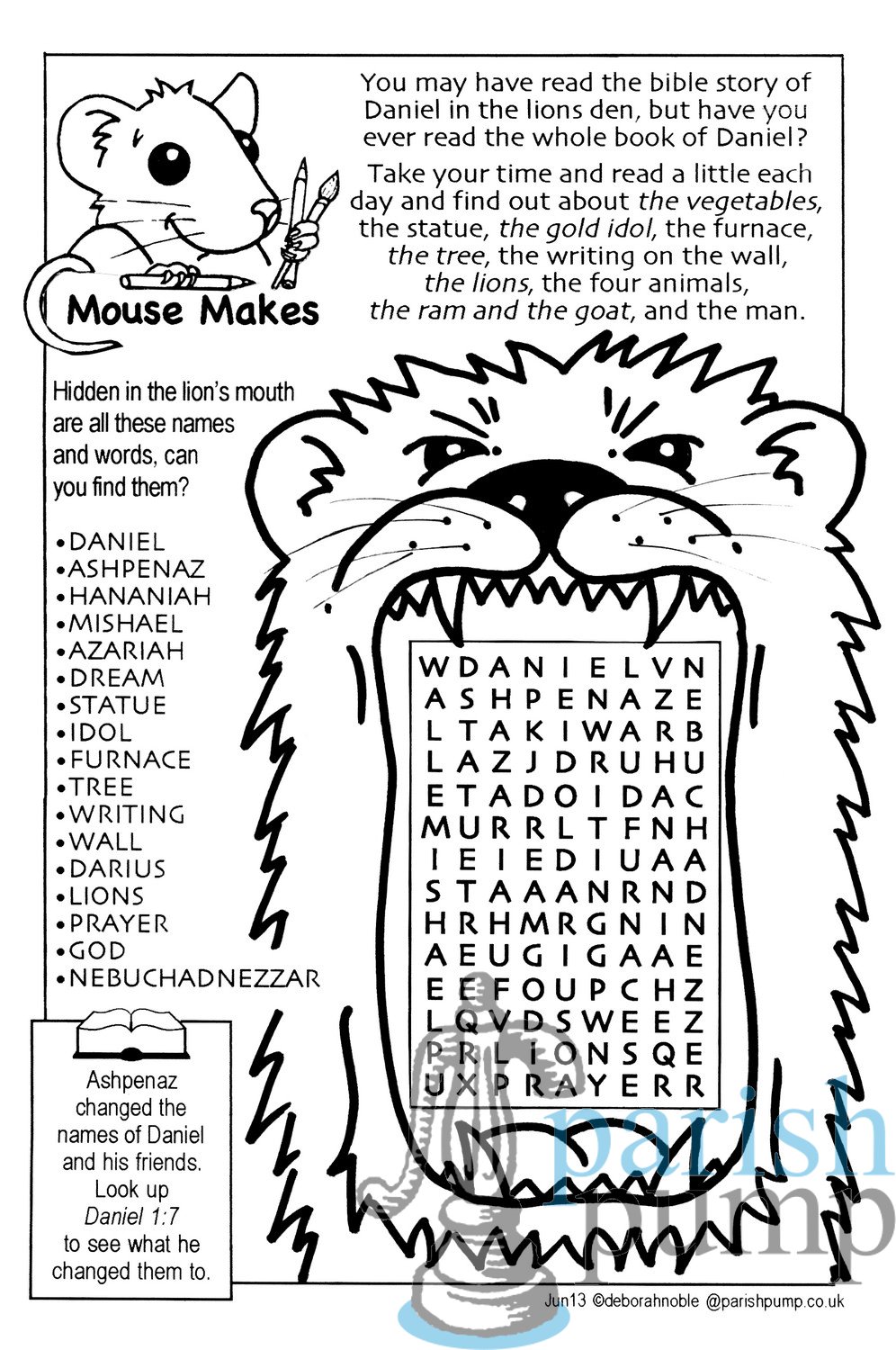 Mouse Makes

You may have read the bible story of Daniel in the lions den, but have you ever read the whole book of Daniel?

Take your time and read a little each day and find out about the vegetables, the statue, the gold idol, the furnace, the tree, the writing on the wall, the lions, the four animals, the ram and the goat, and the man.

Hidden in the lion's mouth are all these names and words, can you find them?

• DANIEL
• ASHPENAZ
• HANANIAH
• MISHAEL
• AZARIAH
• DREAM
• STATUE
• IDOL
• FURNACE
• TREE
• WRITING
• WALL
• DARIUS
• LIONS
• PRAYER
• GOD
• NEBUCHADNEZZAR

W D A N I E L V N
A S H P E N A Z E
L T A K I W A R B
L A Z J D R U H U
E T A D O I D A C
M U R R L T F N H
I E I E D I U A A
S T A A A N R N D
H R H M R G N I N
A E U G I G A A E
E E F O U P C H Z
L Q V D S W E E Z
P R L I O N S Q E
U X P R A Y E R R

Ashpenaz changed the names of Daniel and his friends. Look up Daniel 1:7 to see what he changed them to.

Jun13 ©deborahnoble @parishpump.co.uk

parish pump